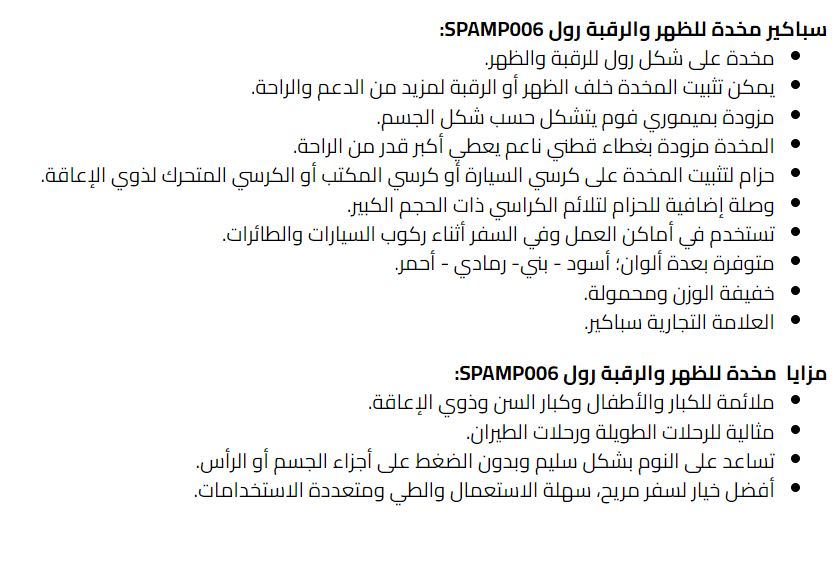 سباكير مخدة للظهر والرقبة رول SPAMP006:

- مخدة على شكل رول للرقبة والظهر.
- يمكن تثبيت المخدة خلف الظهر أو الرقبة لمزيد من الدعم والراحة.
- مزودة بميموري فوم يتشكل حسب شكل الجسم.
- المخدة مزودة بغطاء قطني ناعم يعطي أكبر قدر من الراحة.
- حزام لتثبيت المخدة على كرسي السيارة أو كرسي المكتب أو الكرسي المتحرك لذوي الإعاقة.
- وصلة إضافية للحزام لتلائم الكراسي ذات الحجم الكبير.
- تستخدم في أماكن العمل وفي السفر أثناء ركوب السيارات والطائرات.
- متوفرة بعدة ألوان؛ أسود - بني- رمادي - أحمر.
- خفيفة الوزن ومحمولة.
- العلامة التجارية سباكير.

مزايا مخدة للظهر والرقبة رول SPAMP006:

- ملائمة للكبار والأطفال وكبار السن وذوي الإعاقة.
- مثالية للرحلات الطويلة ورحلات الطيران.
- تساعد على النوم بشكل سليم وبدون الضغط على أجزاء الجسم أو الرأس.
- أفضل خيار لسفر مريح، سهلة الاستعمال والطي ومتعددة الاستخدامات.